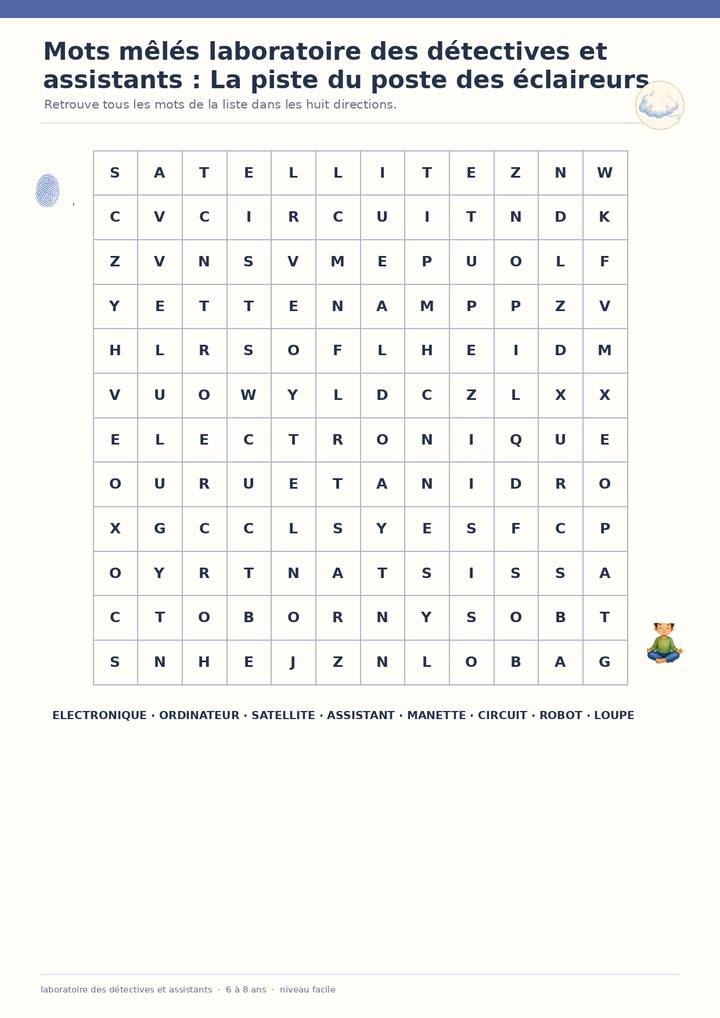 Mots mêlés laboratoire des détectives et assistants : La piste du poste des éclaireurs

Retrouve tous les mots de la liste dans les huit directions.

| S | A | T | E | L | L | I | T | E | Z | N | W |
|---|---|---|---|---|---|---|---|---|---|---|---|
| C | V | C | I | R | C | U | I | T | N | D | K |
| Z | V | N | S | V | M | E | P | U | O | L | F |
| Y | E | T | T | E | N | A | M | P | P | Z | V |
| H | L | R | S | O | F | L | H | E | I | D | M |
| V | U | O | W | Y | L | D | C | Z | L | X | X |
| E | L | E | C | T | R | O | N | I | Q | U | E |
| O | U | R | U | E | T | A | N | I | D | R | O |
| X | G | C | C | L | S | Y | E | S | F | C | P |
| O | Y | R | T | N | A | T | S | I | S | S | A |
| C | T | O | B | O | R | N | Y | S | O | B | T |
| S | N | H | E | J | Z | N | L | O | B | A | G |

ELECTRONIQUE · ORDINATEUR · SATELLITE · ASSISTANT · MANETTE · CIRCUIT · ROBOT · LOUPE

laboratoire des détectives et assistants · 6 à 8 ans · niveau facile